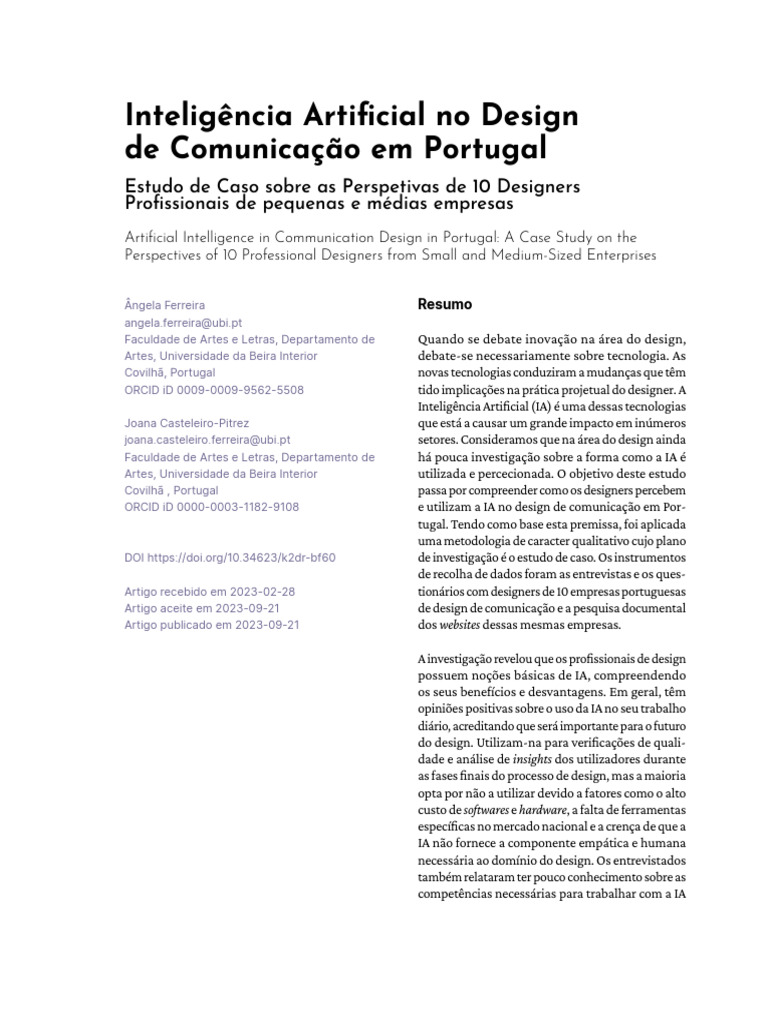 Inteligência Artificial no Design de Comunicação em Portugal

Estudo de Caso sobre as Perspetivas de 10 Designers Profissionais de pequenas e médias empresas

Artificial Intelligence in Communication Design in Portugal: A Case Study on the Perspectives of 10 Professional Designers from Small and Medium-Sized Enterprises

Ângela Ferreira
angela.ferreira@ubi.pt
Faculdade de Artes e Letras, Departamento de Artes, Universidade da Beira Interior
Covilhã, Portugal
ORCID iD 0009-0009-9562-5508

Joana Casteleiro-Pitrez
joana.casteleiro.ferreira@ubi.pt
Faculdade de Artes e Letras, Departamento de Artes, Universidade da Beira Interior
Covilhã , Portugal
ORCID iD 0000-0003-1182-9108

DOI https://doi.org/10.34623/k2dr-bf60

Artigo recebido em 2023-02-28
Artigo aceite em 2023-09-21
Artigo publicado em 2023-09-21

Resumo

Quando se debate inovação na área do design, debate-se necessariamente sobre tecnologia. As novas tecnologias conduziram a mudanças que têm tido implicações na prática projetual do designer. A Inteligência Artificial (IA) é uma dessas tecnologias que está a causar um grande impacto em inúmeros setores. Consideramos que na área do design ainda há pouca investigação sobre a forma como a IA é utilizada e percecionada. O objetivo deste estudo passa por compreender como os designers percebem e utilizam a IA no design de comunicação em Portugal. Tendo como base esta premissa, foi aplicada uma metodologia de caracter qualitativo cujo plano de investigação é o estudo de caso. Os instrumentos de recolha de dados foram as entrevistas e os questionários com designers de 10 empresas portuguesas de design de comunicação e a pesquisa documental dos websites dessas mesmas empresas.

A investigação revelou que os profissionais de design possuem noções básicas de IA, compreendendo os seus benefícios e desvantagens. Em geral, têm opiniões positivas sobre o uso da IA no seu trabalho diário, acreditando que será importante para o futuro do design. Utilizam-na para verificações de qualidade e análise de insights dos utilizadores durante as fases finais do processo de design, mas a maioria opta por não a utilizar devido a fatores como o alto custo de softwares e hardware, a falta de ferramentas específicas no mercado nacional e a crença de que a IA não fornece a componente empática e humana necessária ao domínio do design. Os entrevistados também relataram ter pouco conhecimento sobre as competências necessárias para trabalhar com a IA